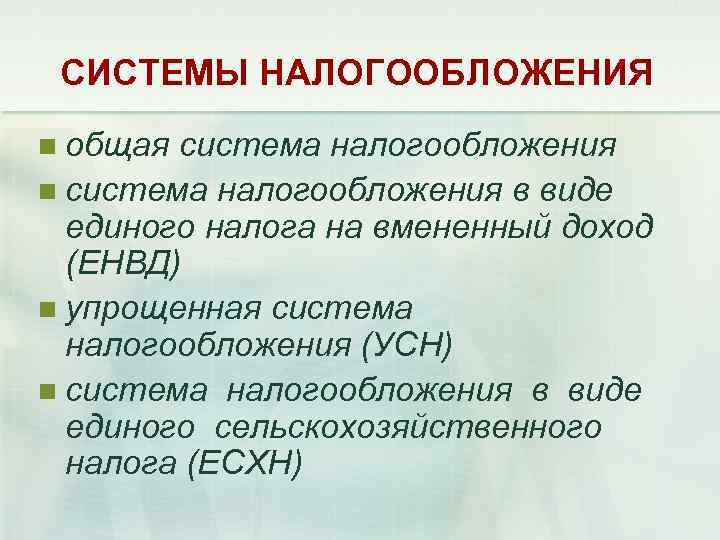 СИСТЕМЫ НАЛОГООБЛОЖЕНИЯ

• общая система налогообложения
• система налогообложения в виде единого налога на вмененный доход (ЕНВД)
• упрощенная система налогообложения (УСН)
• система налогообложения в виде единого сельскохозяйственного налога (ЕСХН)